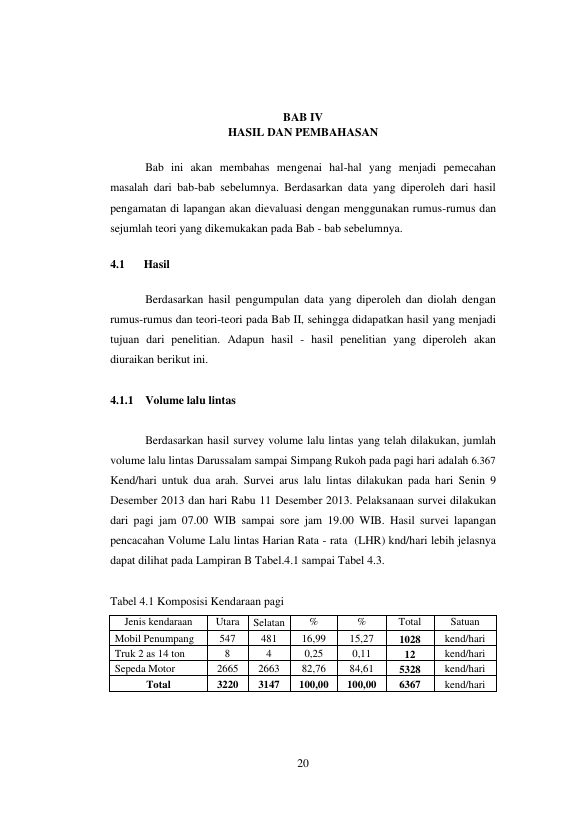 BAB IV
HASIL DAN PEMBAHASAN

Bab ini akan membahas mengenai hal-hal yang menjadi pemecahan masalah dari bab-bab sebelumnya. Berdasarkan data yang diperoleh dari hasil pengamatan di lapangan akan dievaluasi dengan menggunakan rumus-rumus dan sejumlah teori yang dikemukakan pada Bab - bab sebelumnya.

4.1 Hasil

Berdasarkan hasil pengumpulan data yang diperoleh dan diolah dengan rumus-rumus dan teori-teori pada Bab II, sehingga didapatkan hasil yang menjadi tujuan dari penelitian. Adapun hasil - hasil penelitian yang diperoleh akan diuraikan berikut ini.

4.1.1 Volume lalu lintas

Berdasarkan hasil survey volume lalu lintas yang telah dilakukan, jumlah volume lalu lintas Darussalam sampai Simpang Rukoh pada pagi hari adalah 6.367 Kend/hari untuk dua arah. Survei arus lalu lintas dilakukan pada hari Senin 9 Desember 2013 dan hari Rabu 11 Desember 2013. Pelaksanaan survei dilakukan dari pagi jam 07.00 WIB sampai sore jam 19.00 WIB. Hasil survei lapangan pencacahan Volume Lalu lintas Harian Rata - rata (LHR) knd/hari lebih jelasnya dapat dilihat pada Lampiran B Tabel.4.1 sampai Tabel 4.3.

Tabel 4.1 Komposisi Kendaraan pagi

| Jenis kendaraan | Utara | Selatan | % | % | Total | Satuan |
|---|---|---|---|---|---|---|
| Mobil Penumpang | 547 | 481 | 16,99 | 15,27 | 1028 | kend/hari |
| Truk 2 as 14 ton | 8 | 4 | 0,25 | 0,11 | 12 | kend/hari |
| Sepeda Motor | 2665 | 2663 | 82,76 | 84,61 | 5328 | kend/hari |
| Total | 3220 | 3147 | 100,00 | 100,00 | 6367 | kend/hari |

20